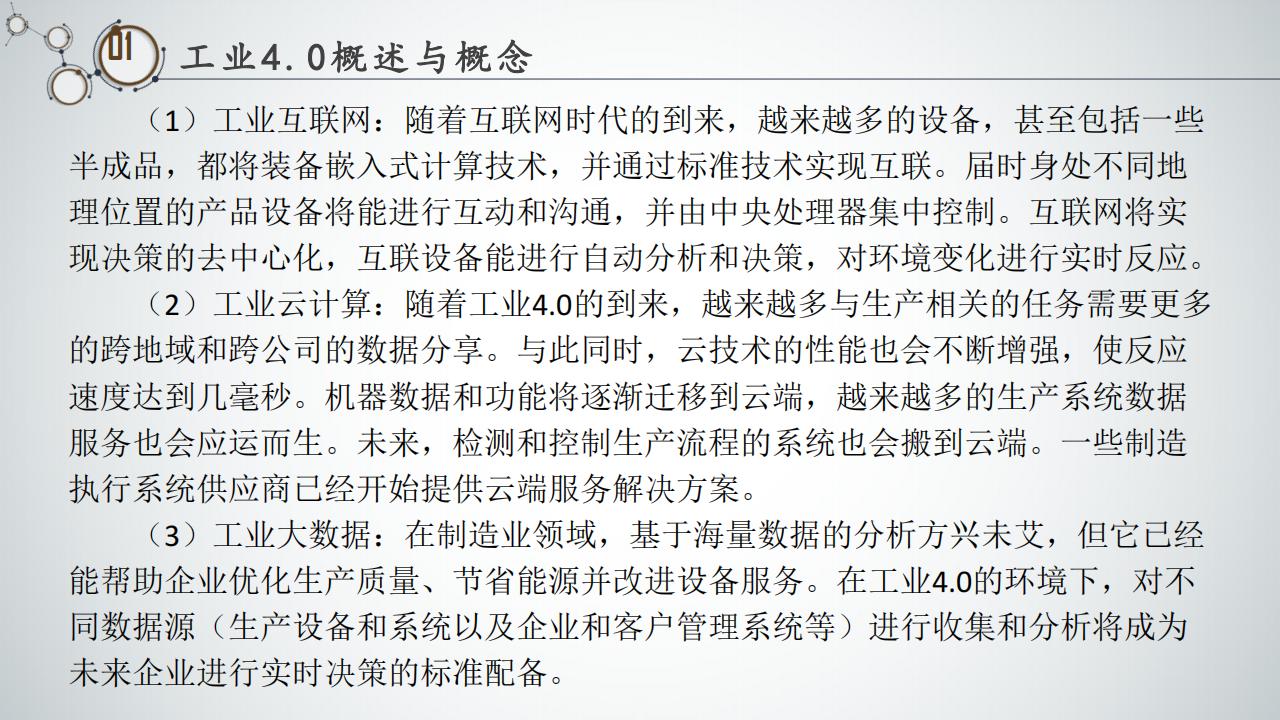 01 工业4.0概述与概念

（1）工业互联网：随着互联网时代的到来，越来越多的设备，甚至包括一些半成品，都将装备嵌入式计算技术，并通过标准技术实现互联。届时身处不同地理位置的产品设备将能进行互动和沟通，并由中央处理器集中控制。互联网将实现决策的去中心化，互联设备能进行自动分析和决策，对环境变化进行实时反应。

（2）工业云计算：随着工业4.0的到来，越来越多与生产相关的任务需要更多的跨地域和跨公司的数据分享。与此同时，云技术的性能也会不断增强，使反应速度达到几毫秒。机器数据和功能将逐渐迁移到云端，越来越多的生产系统数据服务也会应运而生。未来，检测和控制生产流程的系统也会搬到云端。一些制造执行系统供应商已经开始提供云端服务解决方案。

（3）工业大数据：在制造业领域，基于海量数据的分析方兴未艾，但它已经能帮助企业优化生产质量、节省能源并改进设备服务。在工业4.0的环境下，对不同数据源（生产设备和系统以及企业和客户管理系统等）进行收集和分析将成为未来企业进行实时决策的标准配备。